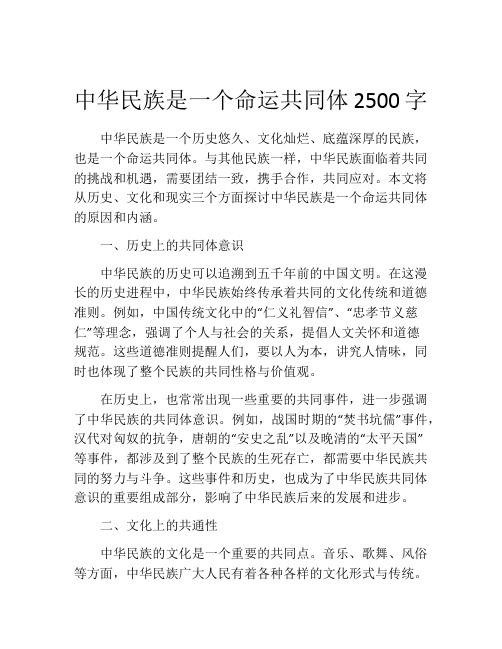 中华民族是一个命运共同体 2500 字

中华民族是一个历史悠久、文化灿烂、底蕴深厚的民族，也是一个命运共同体。与其他民族一样，中华民族面临着共同的挑战和机遇，需要团结一致，携手合作，共同应对。本文将从历史、文化和现实三个方面探讨中华民族是一个命运共同体的原因和内涵。

一、历史上的共同体意识

中华民族的历史可以追溯到五千年前的中国文明。在这漫长的历史进程中，中华民族始终传承着共同的文化传统和道德准则。例如，中国传统文化中的“仁义礼智信”、“忠孝节义慈仁”等理念，强调了个人与社会的关系，提倡人文关怀和道德规范。这些道德准则提醒人们，要以人为本，讲究人情味，同时也体现了整个民族的共同性格与价值观。

在历史上，也常常出现一些重要的共同事件，进一步强调了中华民族的共同体意识。例如，战国时期的“焚书坑儒”事件，汉代对匈奴的抗争，唐朝的“安史之乱”以及晚清的“太平天国”等事件，都涉及到了整个民族的生死存亡，都需要中华民族共同的努力与斗争。这些事件和历史，也成为了中华民族共同体意识的重要组成部分，影响了中华民族后来的发展和进步。

二、文化上的共通性

中华民族的文化是一个重要的共同点。音乐、歌舞、风俗等方面，中华民族广大人民有着各种各样的文化形式与传统。